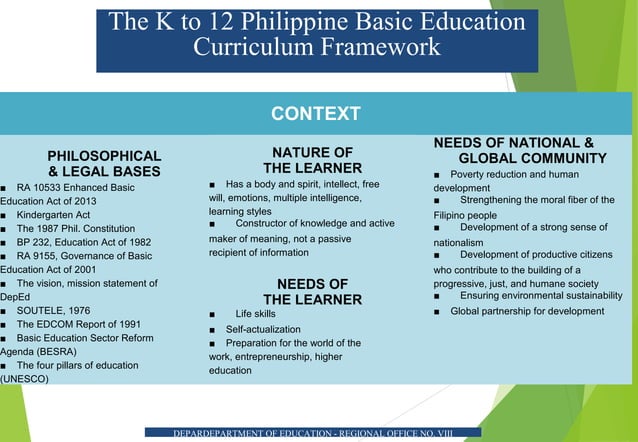 The K to 12 Philippine Basic Education Curriculum Framework

CONTEXT

PHILOSOPHICAL & LEGAL BASES

■ RA 10533 Enhanced Basic Education Act of 2013
■ Kindergarten Act
■ The 1987 Phil. Constitution
■ BP 232, Education Act of 1982
■ RA 9155, Governance of Basic Education Act of 2001
■ The vision, mission statement of DepEd
■ SOUTELE, 1976
■ The EDCOM Report of 1991
■ Basic Education Sector Reform Agenda (BESRA)
■ The four pillars of education (UNESCO)

NATURE OF THE LEARNER

■ Has a body and spirit, intellect, free will, emotions, multiple intelligence, learning styles
■ Constructor of knowledge and active maker of meaning, not a passive recipient of information

NEEDS OF THE LEARNER

■ Life skills
■ Self-actualization
■ Preparation for the world of the work, entrepreneurship, higher education

NEEDS OF NATIONAL & GLOBAL COMMUNITY

■ Poverty reduction and human development
■ Strengthening the moral fiber of the Filipino people
■ Development of a strong sense of nationalism
■ Development of productive citizens who contribute to the building of a progressive, just, and humane society
■ Ensuring environmental sustainability
■ Global partnership for development

DEPARDEPARTMENT OF EDUCATION - REGIONAL OFFICE NO. VIII